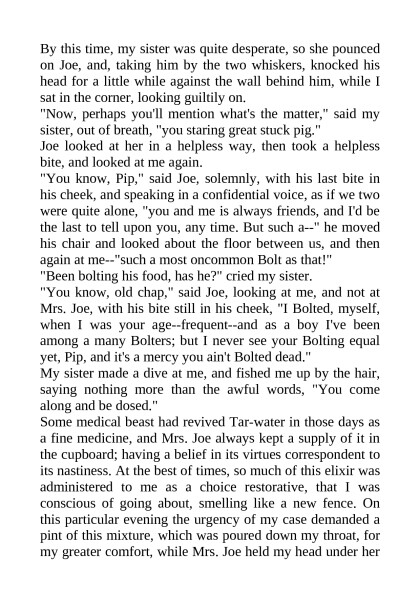 By this time, my sister was quite desperate, so she pounced on Joe, and, taking him by the two whiskers, knocked his head for a little while against the wall behind him, while I sat in the corner, looking guiltily on.
"Now, perhaps you'll mention what's the matter," said my sister, out of breath, "you staring great stuck pig."
Joe looked at her in a helpless way, then took a helpless bite, and looked at me again.
"You know, Pip," said Joe, solemnly, with his last bite in his cheek, and speaking in a confidential voice, as if we two were quite alone, "you and me is always friends, and I'd be the last to tell upon you, any time. But such a--" he moved his chair and looked about the floor between us, and then again at me--"such a most oncommon Bolt as that!"
"Been bolting his food, has he?" cried my sister.
"You know, old chap," said Joe, looking at me, and not at Mrs. Joe, with his bite still in his cheek, "I Bolted, myself, when I was your age--frequent--and as a boy I've been among a many Bolters; but I never see your Bolting equal yet, Pip, and it's a mercy you ain't Bolted dead."
My sister made a dive at me, and fished me up by the hair, saying nothing more than the awful words, "You come along and be dosed."
Some medical beast had revived Tar-water in those days as a fine medicine, and Mrs. Joe always kept a supply of it in the cupboard; having a belief in its virtues correspondent to its nastiness. At the best of times, so much of this elixir was administered to me as a choice restorative, that I was conscious of going about, smelling like a new fence. On this particular evening the urgency of my case demanded a pint of this mixture, which was poured down my throat, for my greater comfort, while Mrs. Joe held my head under her